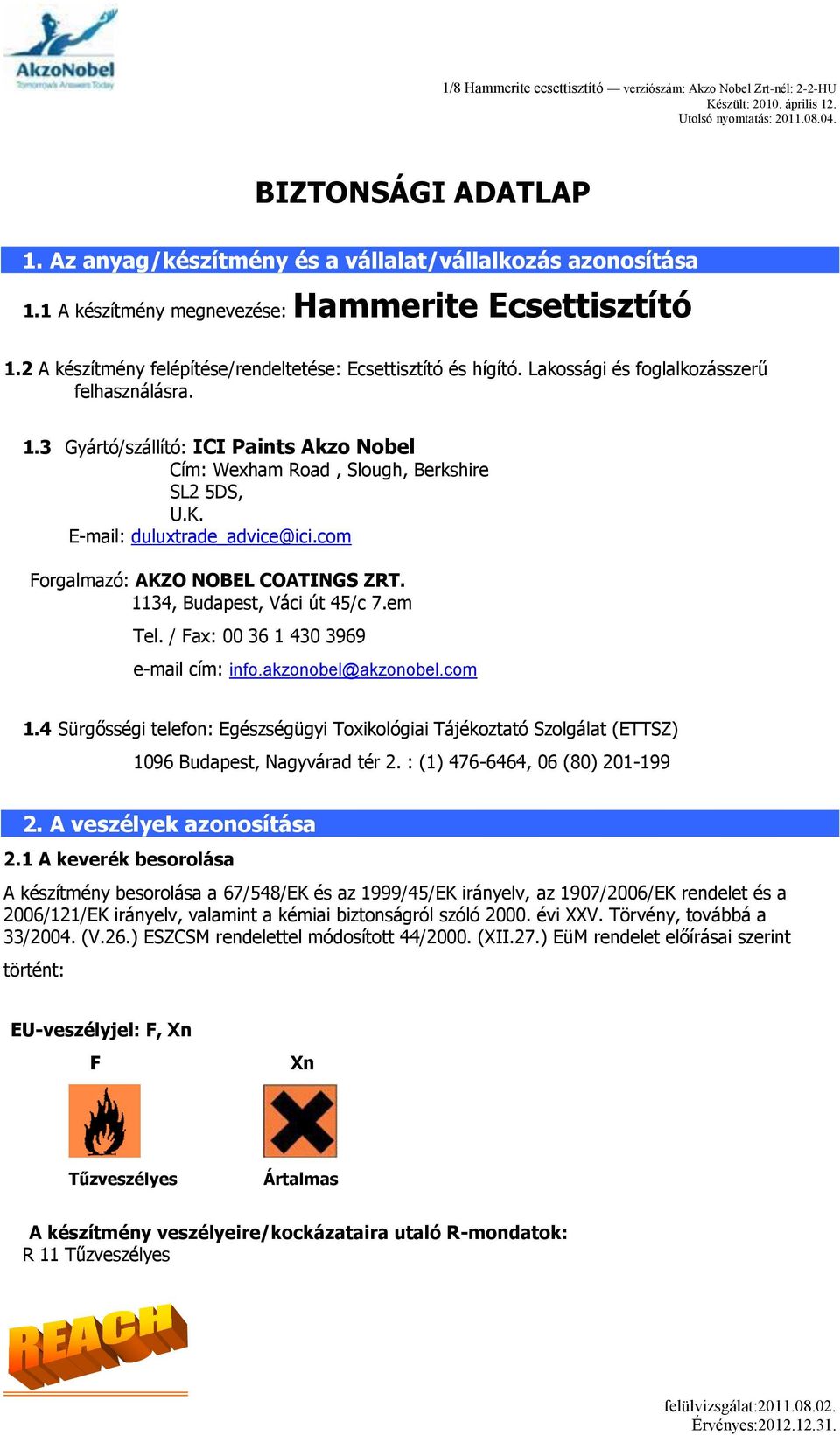 AkzoNobel
Tomorrow's Answers Today

1/8 Hammerite ecsettisztító — verziószám: Akzo Nobel Zrt-nél: 2-2-HU
Készült: 2010. április 12.
Utolsó nyomtatás: 2011.08.04.

BIZTONSÁGI ADATLAP

1. Az anyag/készítmény és a vállalat/vállalkozás azonosítása

1.1 A készítmény megnevezése: Hammerite Ecsettisztító

1.2 A készítmény felépítése/rendeltetése: Ecsettisztító és hígító. Lakossági és foglalkozásszerű felhasználásra.

1.3 Gyártó/szállító: ICI Paints Akzo Nobel
Cím: Wexham Road , Slough, Berkshire
SL2 5DS,
U.K.
E-mail: duluxtrade_advice@ici.com

Forgalmazó: AKZO NOBEL COATINGS ZRT.
1134, Budapest, Váci út 45/c 7.em
Tel. / Fax: 00 36 1 430 3969
e-mail cím: info.akzonobel@akzonobel.com

1.4 Sürgősségi telefon: Egészségügyi Toxikológiai Tájékoztató Szolgálat (ETTSZ)
1096 Budapest, Nagyvárad tér 2. : (1) 476-6464, 06 (80) 201-199

2. A veszélyek azonosítása

2.1 A keverék besorolása

A készítmény besorolása a 67/548/EK és az 1999/45/EK irányelv, az 1907/2006/EK rendelet és a 2006/121/EK irányelv, valamint a kémiai biztonságról szóló 2000. évi XXV. Törvény, továbbá a 33/2004. (V.26.) ESZCSM rendelettel módosított 44/2000. (XII.27.) EüM rendelet előírásai szerint történt:

EU-veszélyjel: F, Xn
F
Xn
Tűzveszélyes
Ártalmas

A készítmény veszélyeire/kockázataira utaló R-mondatok:
R 11 Tűzveszélyes

REACH

felülvizsgálat:2011.08.02.
Érvényes:2012.12.31.